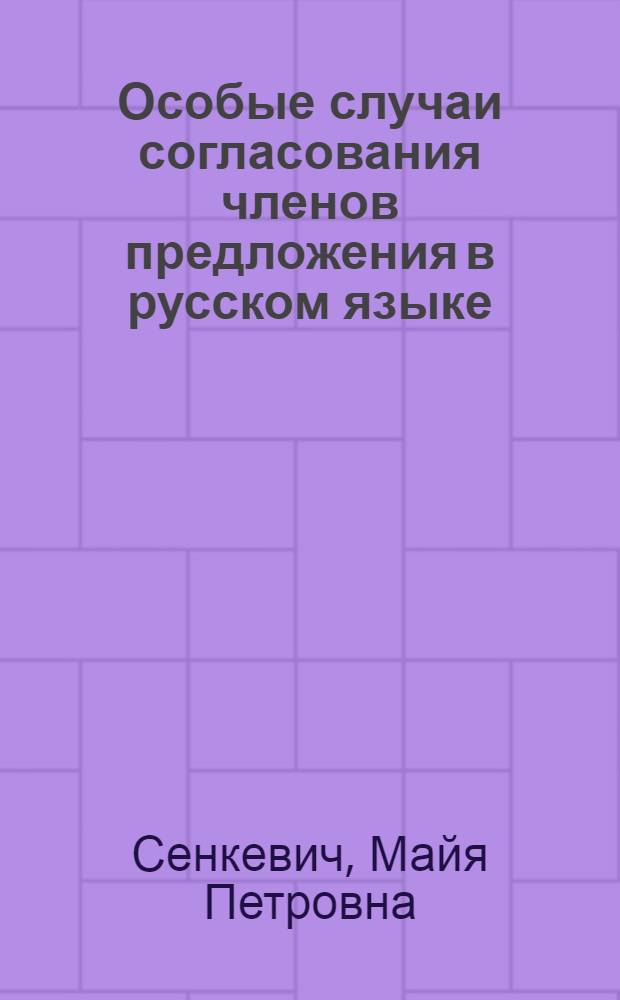 Особые случаи согласования членов предложения в русском языке

Сенкевич, Майя Петровна